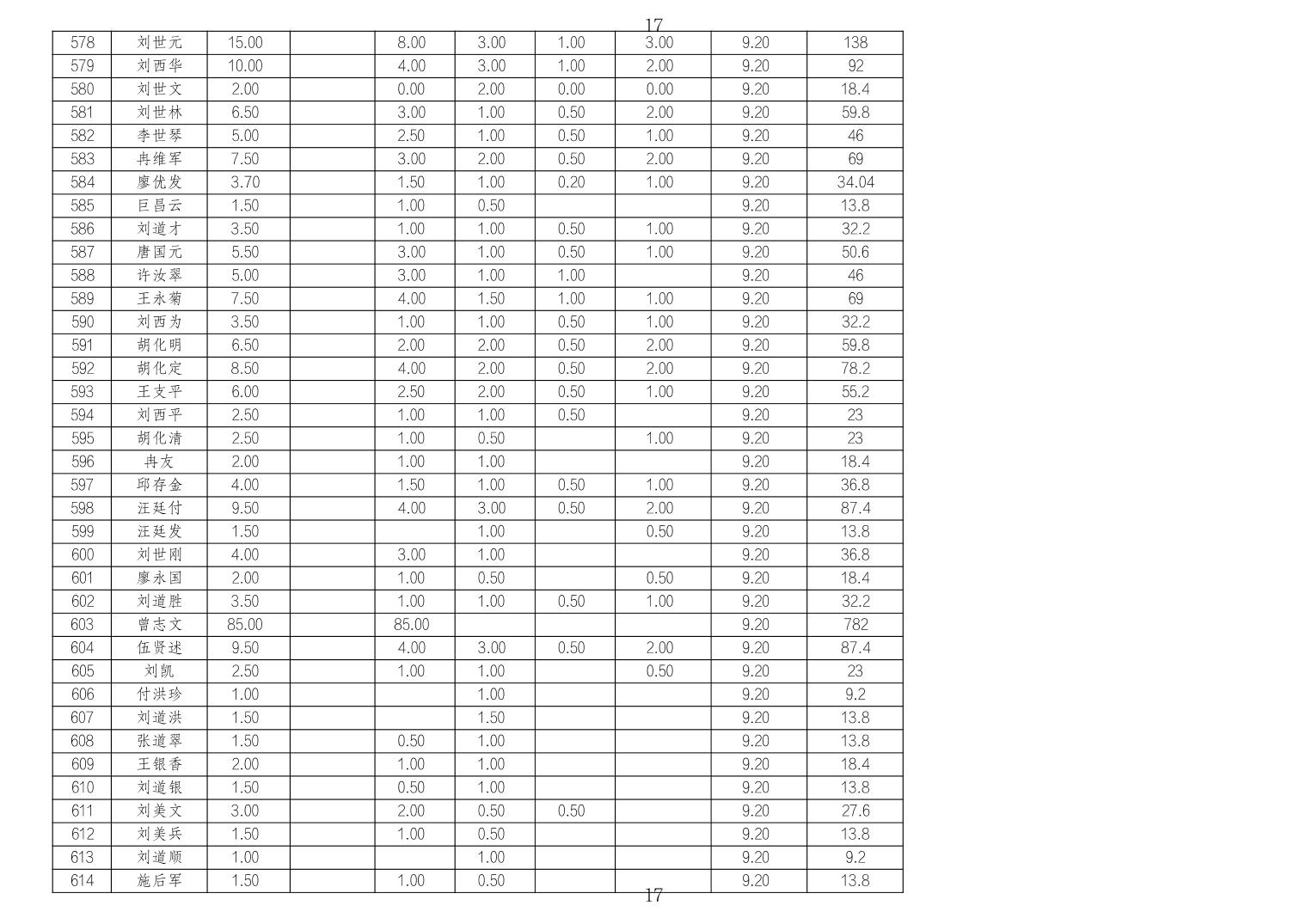 17

| 578 | 刘世元 | 15.00 | | 8.00 | 3.00 | 1.00 | 3.00 | 9.20 | 138 |
|---|---|---|---|---|---|---|---|---|---|
| 579 | 刘西华 | 10.00 | | 4.00 | 3.00 | 1.00 | 2.00 | 9.20 | 92 |
| 580 | 刘世文 | 2.00 | | 0.00 | 2.00 | 0.00 | 0.00 | 9.20 | 18.4 |
| 581 | 刘世林 | 6.50 | | 3.00 | 1.00 | 0.50 | 2.00 | 9.20 | 59.8 |
| 582 | 李世琴 | 5.00 | | 2.50 | 1.00 | 0.50 | 1.00 | 9.20 | 46 |
| 583 | 冉维军 | 7.50 | | 3.00 | 2.00 | 0.50 | 2.00 | 9.20 | 69 |
| 584 | 廖优发 | 3.70 | | 1.50 | 1.00 | 0.20 | 1.00 | 9.20 | 34.04 |
| 585 | 巨昌云 | 1.50 | | 1.00 | 0.50 | | | 9.20 | 13.8 |
| 586 | 刘道才 | 3.50 | | 1.00 | 1.00 | 0.50 | 1.00 | 9.20 | 32.2 |
| 587 | 唐国元 | 5.50 | | 3.00 | 1.00 | 0.50 | 1.00 | 9.20 | 50.6 |
| 588 | 许汝翠 | 5.00 | | 3.00 | 1.00 | 1.00 | | 9.20 | 46 |
| 589 | 王永菊 | 7.50 | | 4.00 | 1.50 | 1.00 | 1.00 | 9.20 | 69 |
| 590 | 刘西为 | 3.50 | | 1.00 | 1.00 | 0.50 | 1.00 | 9.20 | 32.2 |
| 591 | 胡化明 | 6.50 | | 2.00 | 2.00 | 0.50 | 2.00 | 9.20 | 59.8 |
| 592 | 胡化定 | 8.50 | | 4.00 | 2.00 | 0.50 | 2.00 | 9.20 | 78.2 |
| 593 | 王支平 | 6.00 | | 2.50 | 2.00 | 0.50 | 1.00 | 9.20 | 55.2 |
| 594 | 刘西平 | 2.50 | | 1.00 | 1.00 | 0.50 | | 9.20 | 23 |
| 595 | 胡化清 | 2.50 | | 1.00 | 0.50 | | 1.00 | 9.20 | 23 |
| 596 | 冉友 | 2.00 | | 1.00 | 1.00 | | | 9.20 | 18.4 |
| 597 | 邱存金 | 4.00 | | 1.50 | 1.00 | 0.50 | 1.00 | 9.20 | 36.8 |
| 598 | 汪廷付 | 9.50 | | 4.00 | 3.00 | 0.50 | 2.00 | 9.20 | 87.4 |
| 599 | 汪廷发 | 1.50 | | | 1.00 | | 0.50 | 9.20 | 13.8 |
| 600 | 刘世刚 | 4.00 | | 3.00 | 1.00 | | | 9.20 | 36.8 |
| 601 | 廖永国 | 2.00 | | 1.00 | 0.50 | | 0.50 | 9.20 | 18.4 |
| 602 | 刘道胜 | 3.50 | | 1.00 | 1.00 | 0.50 | 1.00 | 9.20 | 32.2 |
| 603 | 曾志文 | 85.00 | | 85.00 | | | | 9.20 | 782 |
| 604 | 伍贤述 | 9.50 | | 4.00 | 3.00 | 0.50 | 2.00 | 9.20 | 87.4 |
| 605 | 刘凯 | 2.50 | | 1.00 | 1.00 | | 0.50 | 9.20 | 23 |
| 606 | 付洪珍 | 1.00 | | | 1.00 | | | 9.20 | 9.2 |
| 607 | 刘道洪 | 1.50 | | | 1.50 | | | 9.20 | 13.8 |
| 608 | 张道翠 | 1.50 | | 0.50 | 1.00 | | | 9.20 | 13.8 |
| 609 | 王银香 | 2.00 | | 1.00 | 1.00 | | | 9.20 | 18.4 |
| 610 | 刘道银 | 1.50 | | 0.50 | 1.00 | | | 9.20 | 13.8 |
| 611 | 刘美文 | 3.00 | | 2.00 | 0.50 | 0.50 | | 9.20 | 27.6 |
| 612 | 刘美兵 | 1.50 | | 1.00 | 0.50 | | | 9.20 | 13.8 |
| 613 | 刘道顺 | 1.00 | | | 1.00 | | | 9.20 | 9.2 |
| 614 | 施后军 | 1.50 | | 1.00 | 0.50 | | | 9.20 | 13.8 |

17